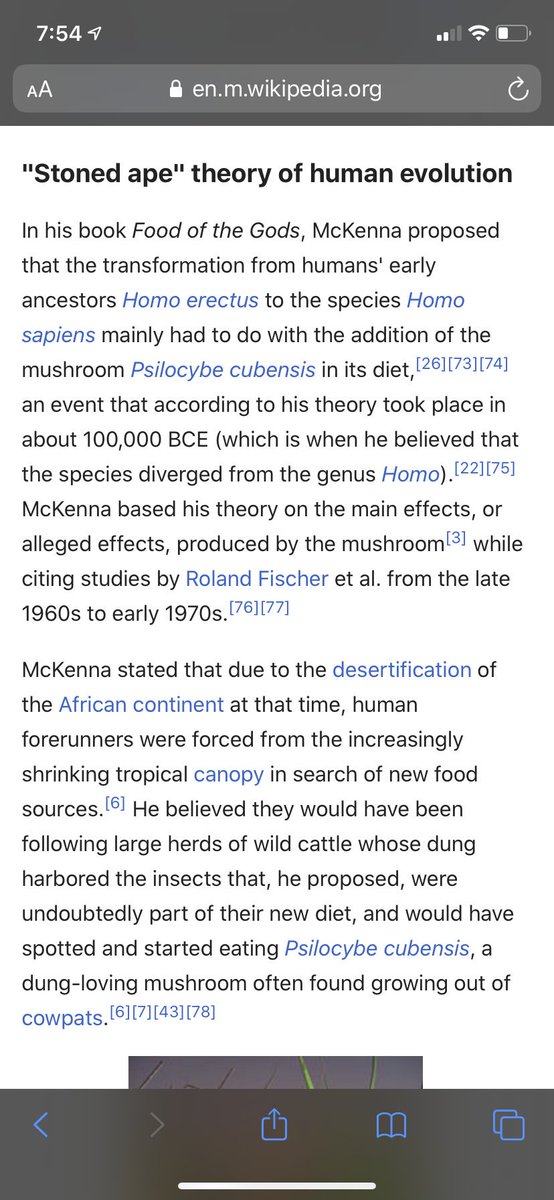 7:54

AA en.m.wikipedia.org

"Stoned ape" theory of human evolution

In his book Food of the Gods, McKenna proposed that the transformation from humans' early ancestors Homo erectus to the species Homo sapiens mainly had to do with the addition of the mushroom Psilocybe cubensis in its diet,[26][73][74] an event that according to his theory took place in about 100,000 BCE (which is when he believed that the species diverged from the genus Homo).[22][75] McKenna based his theory on the main effects, or alleged effects, produced by the mushroom[3] while citing studies by Roland Fischer et al. from the late 1960s to early 1970s.[76][77]

McKenna stated that due to the desertification of the African continent at that time, human forerunners were forced from the increasingly shrinking tropical canopy in search of new food sources.[6] He believed they would have been following large herds of wild cattle whose dung harbored the insects that, he proposed, were undoubtedly part of their new diet, and would have spotted and started eating Psilocybe cubensis, a dung-loving mushroom often found growing out of cowpats.[6][7][43][78]